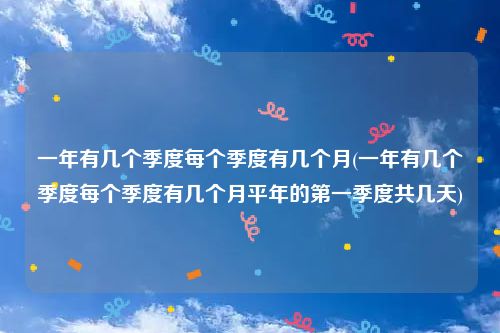 一年有几个季度每个季度有几个月(一年有几个季度每个季度有几个月平年的第一季度共几天)